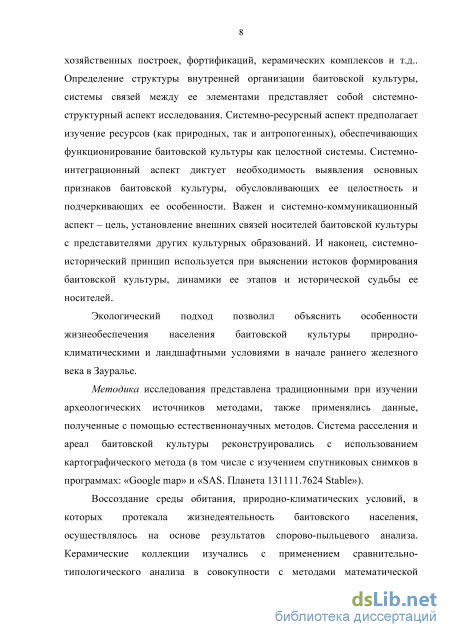 8

хозяйственных построек, фортификаций, керамических комплексов и т.д.. Определение структуры внутренней организации баитовской культуры, системы связей между ее элементами представляет собой системно-структурный аспект исследования. Системно-ресурсный аспект предполагает изучение ресурсов (как природных, так и антропогенных), обеспечивающих функционирование баитовской культуры как целостной системы. Системно-интеграционный аспект диктует необходимость выявления основных признаков баитовской культуры, обусловливающих ее целостность и подчеркивающих ее особенности. Важен и системно-коммуникационный аспект – цель, установление внешних связей носителей баитовской культуры с представителями других культурных образований. И наконец, системно-исторический принцип используется при выяснении истоков формирования баитовской культуры, динамики ее этапов и исторической судьбы ее носителей.

Экологический подход позволил объяснить особенности жизнеобеспечения населения баитовской культуры природно-климатическими и ландшафтными условиями в начале раннего железного века в Зауралье.

Методика исследования представлена традиционными при изучении археологических источников методами, также применялись данные, полученные с помощью естественнонаучных методов. Система расселения и ареал баитовской культуры реконструировались с использованием картографического метода (в том числе с изучением спутниковых снимков в программах: «Google map» и «SAS. Планета 131111.7624 Stable»).

Воссоздание среды обитания, природно-климатических условий, в которых протекала жизнедеятельность баитовского населения, осуществлялось на основе результатов спорово-пыльцевого анализа. Керамические коллекции изучались с применением сравнительно-типологического анализа в совокупности с методами математической

dsLib.net
библиотека диссертаций